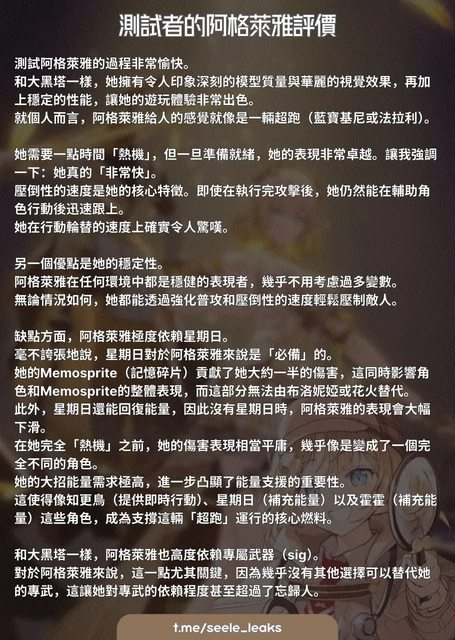 測試者的阿格萊雅評價

測試阿格萊雅的過程非常愉快。
和大黑塔一樣，她擁有令人印象深刻的模型質量與華麗的視覺效果，再加上穩定的性能，讓她的遊玩體驗非常出色。
就個人而言，阿格萊雅給人的感覺就像是一輛超跑（藍寶基尼或法拉利）。

她需要一點時間「熱機」，但一旦準備就緒，她的表現非常卓越。讓我強調一下：她真的「非常快」。
壓倒性的速度是她的核心特徵。即使在執行完攻擊後，她仍然能在輔助角色行動後迅速跟上。
她在行動輪替的速度上確實令人驚嘆。

另一個優點是她的穩定性。
阿格萊雅在任何環境中都是穩健的表現者，幾乎不用考慮過多變數。
無論情況如何，她都能透過強化普攻和壓倒性的速度輕鬆壓制敵人。

缺點方面，阿格萊雅極度依賴星期日。
毫不誇張地說，星期日對於阿格萊雅來說是「必備」的。
她的Memosprite（記憶碎片）貢獻了她大約一半的傷害，這同時影響角色和Memosprite的整體表現，而這部分無法由布洛妮婭或花火替代。
此外，星期日還能回復能量，因此沒有星期日時，阿格萊雅的表現會大幅下滑。
在她完全「熱機」之前，她的傷害表現相當平庸，幾乎像是變成了一個完全不同的角色。
她的大招能量需求極高，進一步凸顯了能量支援的重要性。
這使得像知更鳥（提供即時行動）、星期日（補充能量）以及霍霍（補充能量）這些角色，成為支撐這輛「超跑」運行的核心燃料。

和大黑塔一樣，阿格萊雅也高度依賴專屬武器（sig）。
對於阿格萊雅來說，這一點尤其關鍵，因為幾乎沒有其他選擇可以替代她的專武，這讓她對專武的依賴程度甚至超過了忘歸人。

t.me/seele_leaks